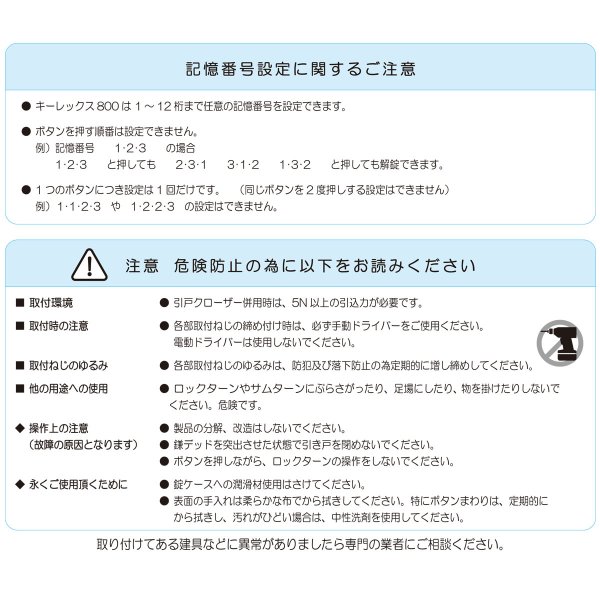 記憶番号設定に関するご注意

• キーレックス800は1～12桁まで任意の記憶番号を設定できます。

• ボタンを押す順番は設定できません。
例）記憶番号 1·2·3 の場合
1·2·3 と押しても 2·3·1 3·1·2 1·3·2 と押しても解錠できます。

• 1つのボタンにつき設定は1回だけです。 （同じボタンを2度押しする設定はできません）
例）1·1·2·3 や 1·2·2·3 の設定はできません。

注意 危険防止の為に以下をお読みください

■ 取付環境
• 引戸クローザー併用時は、5N以上の引込力が必要です。

■ 取付時の注意
• 各部取付ねじの締め付け時は、必ず手動ドライバーをご使用ください。電動ドライバーは使用しないでください。

■ 取付ねじのゆるみ
• 各部取付ねじのゆるみは、防犯及び落下防止の為定期的に増し締めしてください。

■ 他の用途への使用
• ロックターンやサムターンにぶらさがったり、足場にしたり、物を掛けたりしないでください。危険です。

◆ 操作上の注意
（故障の原因となります）
• 製品の分解、改造はしないでください。
• 鎌デッドを突出させた状態で引き戸を閉めないでください。
• ボタンを押しながら、ロックターンの操作をしないでください。

◆ 永くご使用頂くために
• 錠ケースへの潤滑材使用はさけてください。
• 表面の手入れは柔らかな布でから拭きしてください。特にボタンまわりは、定期的にから拭きし、汚れがひどい場合は、中性洗剤を使用してください。

取り付けてある建具などに異常がありましたら専門の業者にご相談ください。